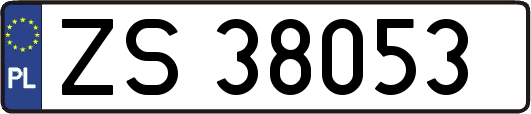 PL
ZS 38053